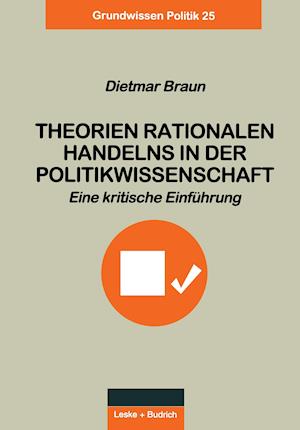 Grundwissen Politik 25

Dietmar Braun

THEORIEN RATIONALEN HANDELNS IN DER POLITIKWISSENSCHAFT

Eine kritische Einführung

Leske + Budrich